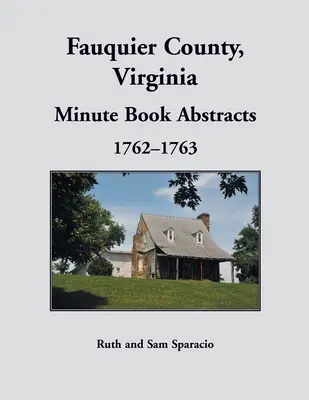 Fauquier County, Virginia

Minute Book Abstracts

1762–1763

Ruth and Sam Sparacio